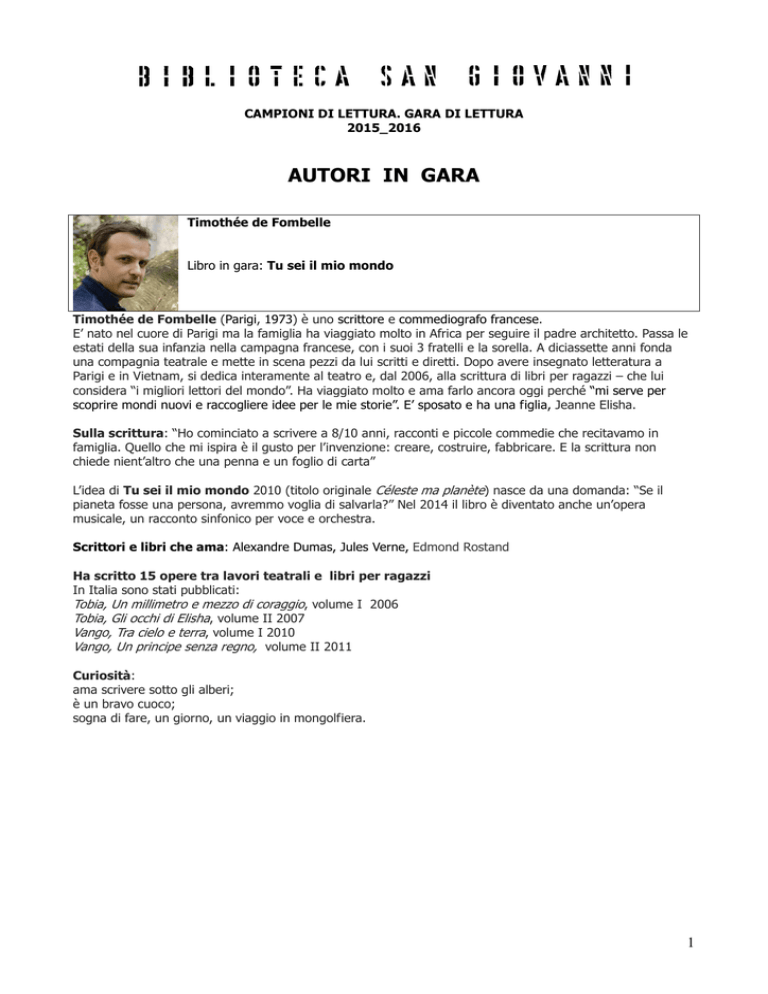 BIBLIOTECA SAN GIOVANNI

CAMPIONI DI LETTURA. GARA DI LETTURA
2015_2016

AUTORI IN GARA

Timothée de Fombelle

Libro in gara: Tu sei il mio mondo

Timothée de Fombelle (Parigi, 1973) è uno scrittore e commediografo francese.
E' nato nel cuore di Parigi ma la famiglia ha viaggiato molto in Africa per seguire il padre architetto. Passa le estati della sua infanzia nella campagna francese, con i suoi 3 fratelli e la sorella. A diciassette anni fonda una compagnia teatrale e mette in scena pezzi da lui scritti e diretti. Dopo avere insegnato letteratura a Parigi e in Vietnam, si dedica interamente al teatro e, dal 2006, alla scrittura di libri per ragazzi – che lui considera "i migliori lettori del mondo". Ha viaggiato molto e ama farlo ancora oggi perché "mi serve per scoprire mondi nuovi e raccogliere idee per le mie storie". E' sposato e ha una figlia, Jeanne Elisha.

Sulla scrittura: "Ho cominciato a scrivere a 8/10 anni, racconti e piccole commedie che recitavamo in famiglia. Quello che mi ispira è il gusto per l'invenzione: creare, costruire, fabbricare. E la scrittura non chiede nient'altro che una penna e un foglio di carta"

L'idea di Tu sei il mio mondo 2010 (titolo originale Céleste ma planète) nasce da una domanda: "Se il pianeta fosse una persona, avremmo voglia di salvarla?" Nel 2014 il libro è diventato anche un'opera musicale, un racconto sinfonico per voce e orchestra.

Scrittori e libri che ama: Alexandre Dumas, Jules Verne, Edmond Rostand

Ha scritto 15 opere tra lavori teatrali e libri per ragazzi
In Italia sono stati pubblicati:
Tobia, Un millimetro e mezzo di coraggio, volume I 2006
Tobia, Gli occhi di Elisha, volume II 2007
Vango, Tra cielo e terra, volume I 2010
Vango, Un principe senza regno, volume II 2011

Curiosità:
ama scrivere sotto gli alberi;
è un bravo cuoco;
sogna di fare, un giorno, un viaggio in mongolfiera.

1